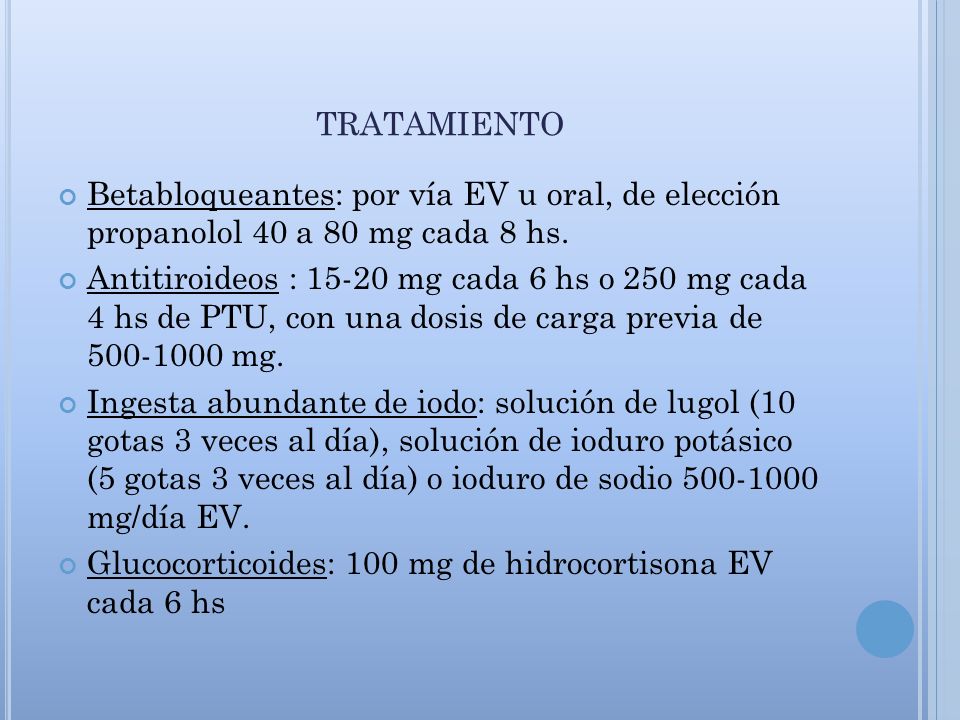 TRATAMIENTO

Betabloqueantes: por vía EV u oral, de elección propanolol 40 a 80 mg cada 8 hs.

Antitiroideos : 15-20 mg cada 6 hs o 250 mg cada 4 hs de PTU, con una dosis de carga previa de 500-1000 mg.

Ingesta abundante de iodo: solución de lugol (10 gotas 3 veces al día), solución de ioduro potásico (5 gotas 3 veces al día) o ioduro de sodio 500-1000 mg/día EV.

Glucocorticoides: 100 mg de hidrocortisona EV cada 6 hs